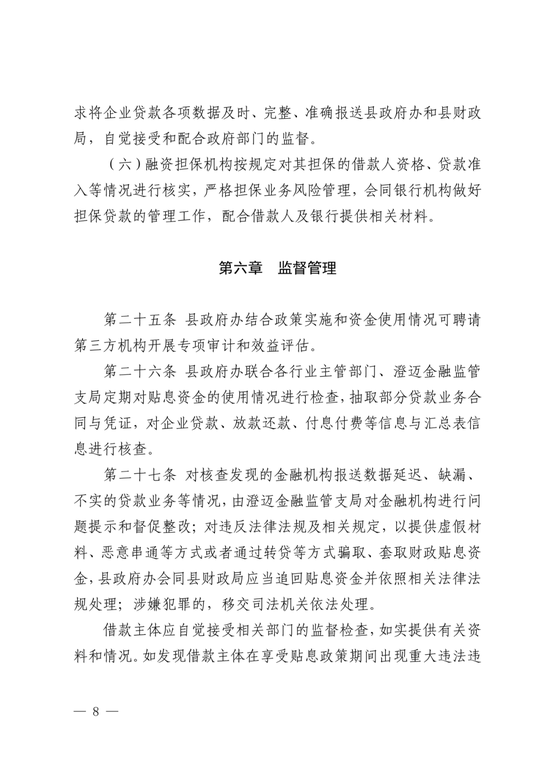 求将企业贷款各项数据及时、完整、准确报送县政府办和县财政局，自觉接受和配合政府部门的监督。

（六）融资担保机构按规定对其担保的借款人资格、贷款准入等情况进行核实，严格担保业务风险管理，会同银行机构做好担保贷款的管理工作，配合借款人及银行提供相关材料。

第六章　监督管理

第二十五条 县政府办结合政策实施和资金使用情况可聘请第三方机构开展专项审计和效益评估。

第二十六条 县政府办联合各行业主管部门、澄迈金融监管支局定期对贴息资金的使用情况进行检查，抽取部分贷款业务合同与凭证，对企业贷款、放款还款、付息付费等信息与汇总表信息进行核查。

第二十七条 对核查发现的金融机构报送数据延迟、缺漏、不实的贷款业务等情况，由澄迈金融监管支局对金融机构进行问题提示和督促整改；对违反法律法规及相关规定，以提供虚假材料、恶意串通等方式或者通过转贷等方式骗取、套取财政贴息资金，县政府办会同县财政局应当追回贴息资金并依照相关法律法规处理；涉嫌犯罪的，移交司法机关依法处理。

借款主体应自觉接受相关部门的监督检查，如实提供有关资料和情况。如发现借款主体在享受贴息政策期间出现重大违法违

— 8 —